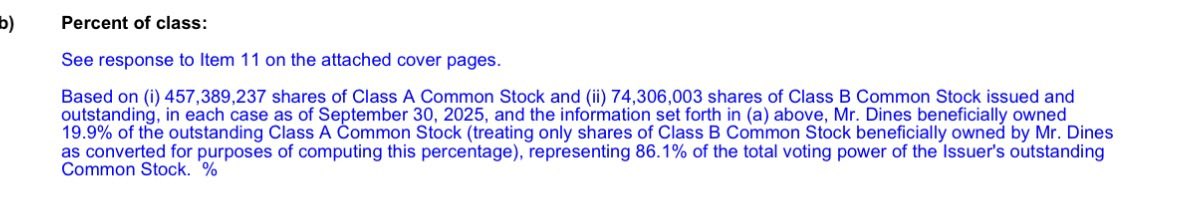 b) Percent of class:

See response to Item 11 on the attached cover pages.

Based on (i) 457,389,237 shares of Class A Common Stock and (ii) 74,306,003 shares of Class B Common Stock issued and outstanding, in each case as of September 30, 2025, and the information set forth in (a) above, Mr. Dines beneficially owned 19.9% of the outstanding Class A Common Stock (treating only shares of Class B Common Stock beneficially owned by Mr. Dines as converted for purposes of computing this percentage), representing 86.1% of the total voting power of the Issuer's outstanding Common Stock. %